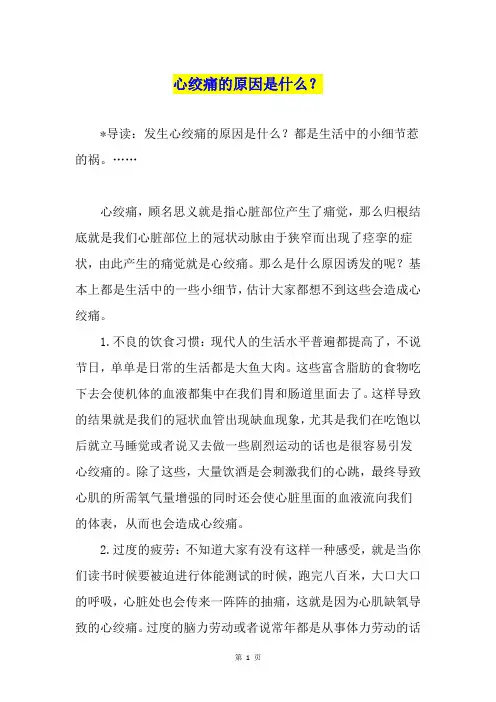 心绞痛的原因是什么？

*导读：发生心绞痛的原因是什么？都是生活中的小细节惹的祸。……

心绞痛，顾名思义就是指心脏部位产生了痛觉，那么归根结底就是我们心脏部位上的冠状动脉由于狭窄而出现了痉挛的症状，由此产生的痛觉就是心绞痛。那么是什么原因诱发的呢？基本上都是生活中的一些小细节，估计大家都想不到这些会造成心绞痛。

1.不良的饮食习惯：现代人的生活水平普遍都提高了，不说节日，单单是日常的生活都是大鱼大肉。这些富含脂肪的食物吃下去会使机体的血液都集中在我们胃和肠道里面去了。这样导致的结果就是我们的冠状血管出现缺血现象，尤其是我们在吃饱以后就立马睡觉或者说又去做一些剧烈运动的话也是很容易引发心绞痛的。除了这些，大量饮酒是会刺激我们的心跳，最终导致心肌的所需氧气量增强的同时还会使心脏里面的血液流向我们的体表，从而也会造成心绞痛。

2.过度的疲劳：不知道大家有没有这样一种感受，就是当你们读书时候要被迫进行体能测试的时候，跑完八百米，大口大口的呼吸，心脏处也会传来一阵阵的抽痛，这就是因为心肌缺氧导致的心绞痛。过度的脑力劳动或者说常年都是从事体力劳动的话

第 1 页